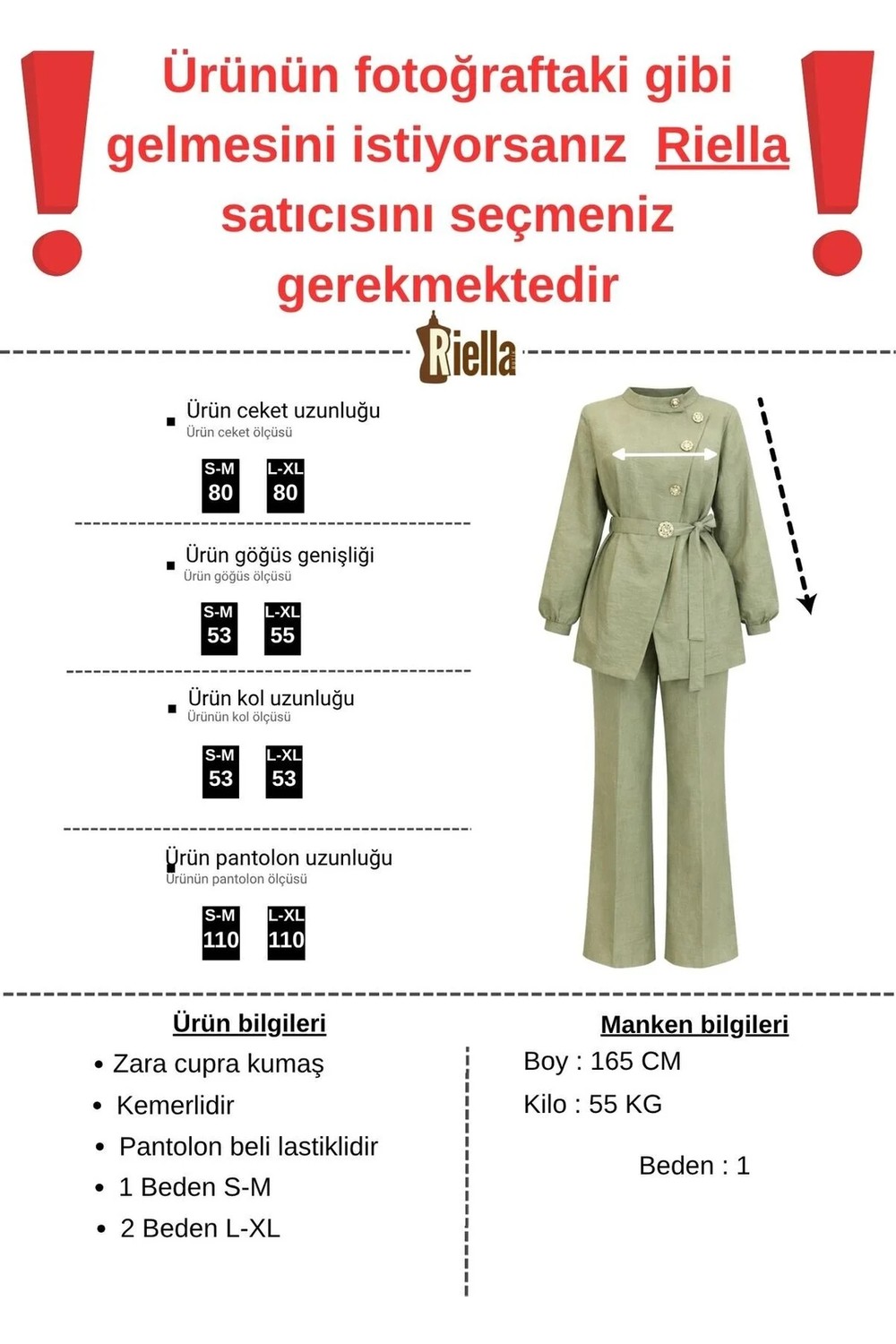 Ürünün fotoğraftaki gibi gelmesini istiyorsanız Riella satıcısını seçmeniz gerekmektedir

Riella

Ürün ceket uzunluğu
Ürün ceket ölçüsü

| S-M | L-XL |
|---|---|
| 80 | 80 |

Ürün göğüs genişliği
Ürün göğüs ölçüsü

| S-M | L-XL |
|---|---|
| 53 | 55 |

Ürün kol uzunluğu
Ürünün kol ölçüsü

| S-M | L-XL |
|---|---|
| 53 | 53 |

Ürün pantolon uzunluğu
Ürünün pantolon ölçüsü

| S-M | L-XL |
|---|---|
| 110 | 110 |

Ürün bilgileri
• Zara cupra kumaş
• Kemerlidir
• Pantolon beli lastiklidir
• 1 Beden S-M
• 2 Beden L-XL

Manken bilgileri
Boy : 165 CM
Kilo : 55 KG
Beden : 1